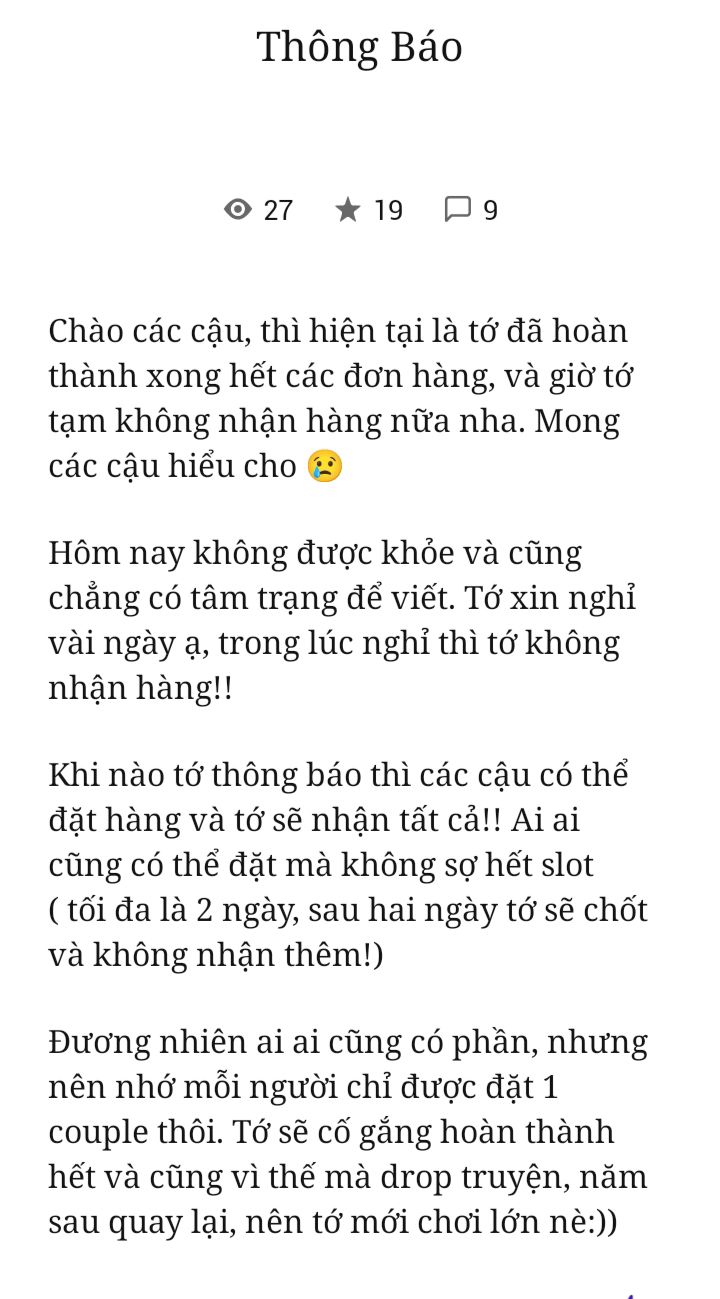 Thông Báo

27 19 9

Chào các cậu, thì hiện tại là tớ đã hoàn thành xong hết các đơn hàng, và giờ tớ tạm không nhận hàng nữa nha. Mong các cậu hiểu cho 😢

Hôm nay không được khỏe và cũng chẳng có tâm trạng để viết. Tớ xin nghỉ vài ngày ạ, trong lúc nghỉ thì tớ không nhận hàng!!

Khi nào tớ thông báo thì các cậu có thể đặt hàng và tớ sẽ nhận tất cả!! Ai ai cũng có thể đặt mà không sợ hết slot ( tối đa là 2 ngày, sau hai ngày tớ sẽ chốt và không nhận thêm!)

Đương nhiên ai ai cũng có phần, nhưng nên nhớ mỗi người chỉ được đặt 1 couple thôi. Tớ sẽ cố gắng hoàn thành hết và cũng vì thế mà drop truyện, năm sau quay lại, nên tớ mới chơi lớn nè:))